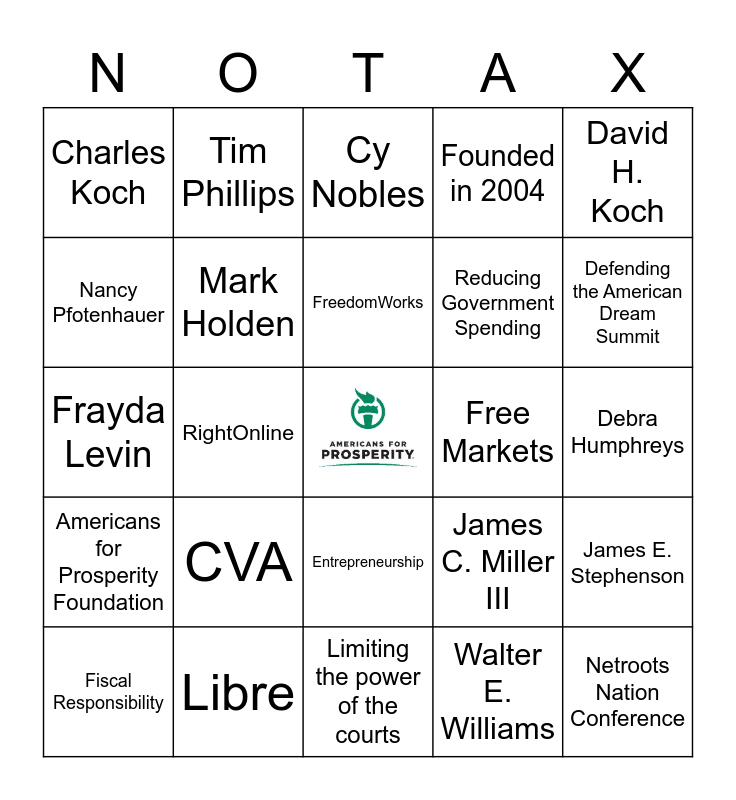 | N | O | T | A | X |
|---|---|---|---|---|
| Charles Koch | Tim Phillips | Cy Nobles | Founded in 2004 | David H. Koch |
| Nancy Pfotenhauer | Mark Holden | FreedomWorks | Reducing Government Spending | Defending the American Dream Summit |
| Frayda Levin | RightOnline | AMERICANS FOR PROSPERITY | Free Markets | Debra Humphreys |
| Americans for Prosperity Foundation | CVA | Entrepreneurship | James C. Miller III | James E. Stephenson |
| Fiscal Responsibility | Libre | Limiting the power of the courts | Walter E. Williams | Netroots Nation Conference |